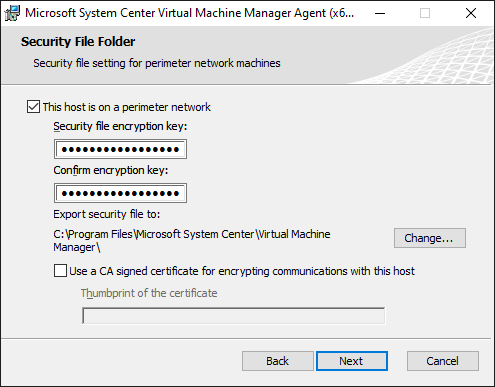 Microsoft System Center Virtual Machine Manager Agent (x6...

Security File Folder

Security file setting for perimeter network machines

This host is on a perimeter network

Security file encryption key:

••••••••••••••••••

Confirm encryption key:

••••••••••••••••••

Export security file to:

C:\Program Files\Microsoft System Center\Virtual Machine Manager\

Change...

Use a CA signed certificate for encrypting communications with this host

Thumbprint of the certificate

Back

Next

Cancel